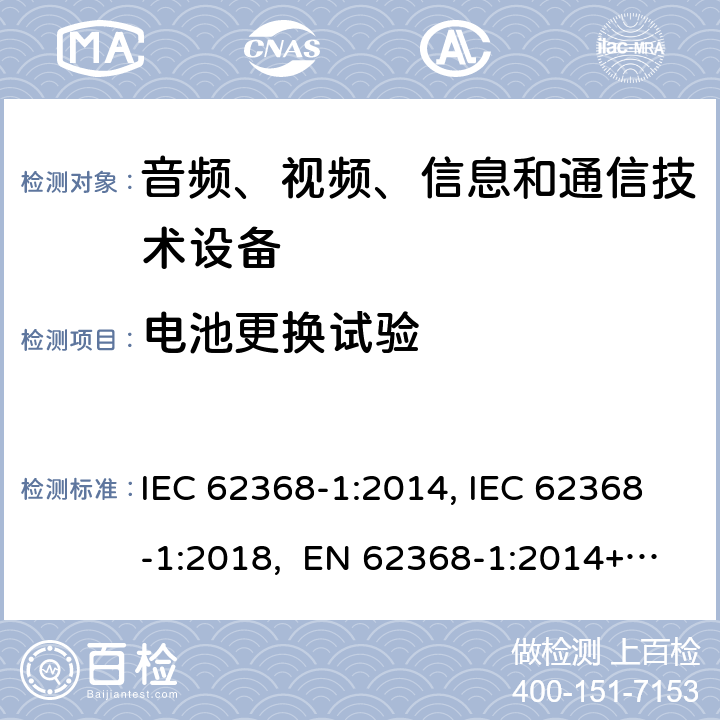 MA CNAS AL ilac-MRA

检测对象： 音频、视频、信息和通信技术设备

检测项目： 电池更换试验

检测标准： IEC 62368-1:2014, IEC 62368-1:2018, EN 62368-1:2014+…

百检 Baijiantest.com

做检测 上百检
400-151-7153